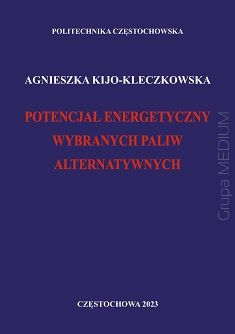 POLITECHNIKA CZĘSTOCHOWSKA

AGNIESZKA KIJO-KLECZKOWSKA

POTENCJAŁ ENERGETYCZNY WYBRANYCH PALIW ALTERNATYWNYCH

Grupa MEDIUM

CZĘSTOCHOWA 2023